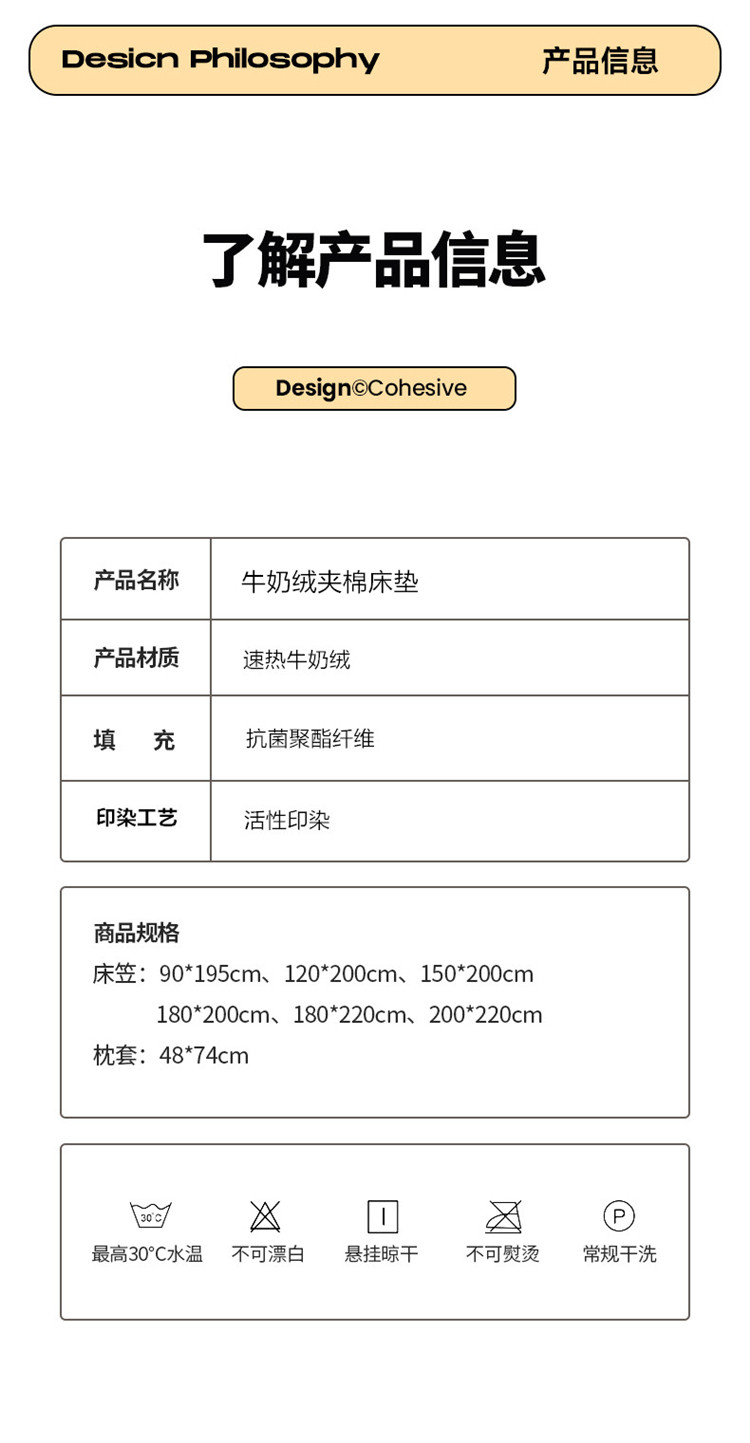 Desicn Philosophy
产品信息

了解产品信息

Design©Cohesive

| 产品名称 | 牛奶绒夹棉床垫 |
|---|---|
| 产品材质 | 速热牛奶绒 |
| 填　　充 | 抗菌聚酯纤维 |
| 印染工艺 | 活性印染 |

商品规格
床笠：90*195cm、120*200cm、150*200cm
180*200cm、180*220cm、200*220cm
枕套：48*74cm

30°C
最高30°C水温
不可漂白
悬挂晾干
不可熨烫
P
常规干洗